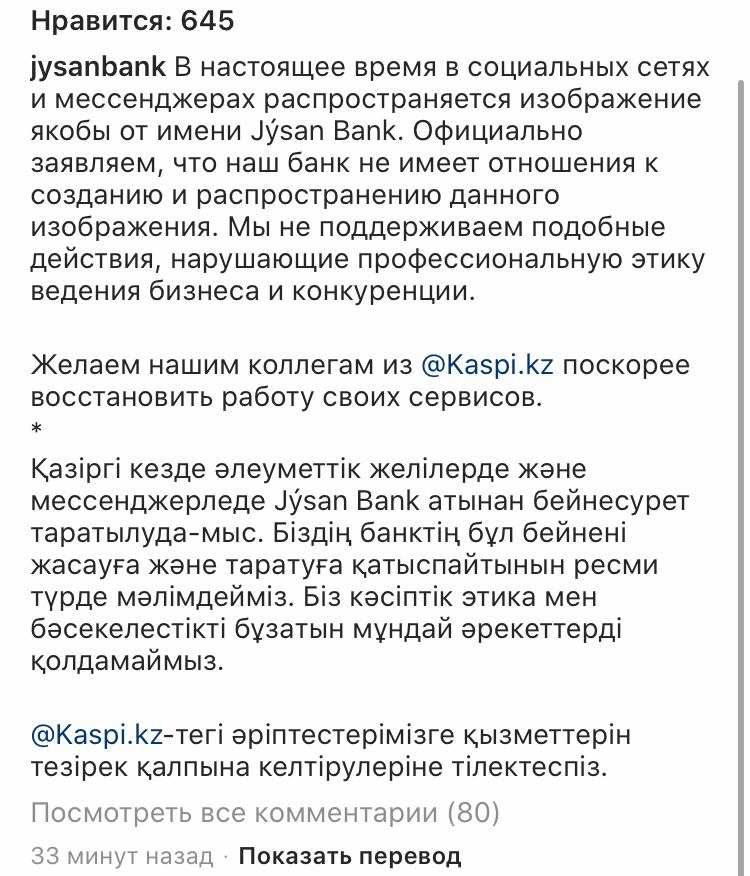 Нравится: 645

jysanbank В настоящее время в социальных сетях и мессенджерах распространяется изображение якобы от имени Jýsan Bank. Официально заявляем, что наш банк не имеет отношения к созданию и распространению данного изображения. Мы не поддерживаем подобные действия, нарушающие профессиональную этику ведения бизнеса и конкуренции.

Желаем нашим коллегам из @Kaspi.kz поскорее восстановить работу своих сервисов.
*
Қазіргі кезде әлеуметтік желілерде және мессенджерледе Jýsan Bank атынан бейнесурет таратылуда-мыс. Біздің банктің бұл бейнені жасауға және таратуға қатыспайтынын ресми түрде мәлімдейміз. Біз кәсіптік этика мен бәсекелестікті бұзатын мұндай әрекеттерді қолдамаймыз.

@Kaspi.kz-тегі әріптестерімізге қызметтерін тезірек қалпына келтірулеріне тілектеспіз.

Посмотреть все комментарии (80)

33 минут назад · Показать перевод